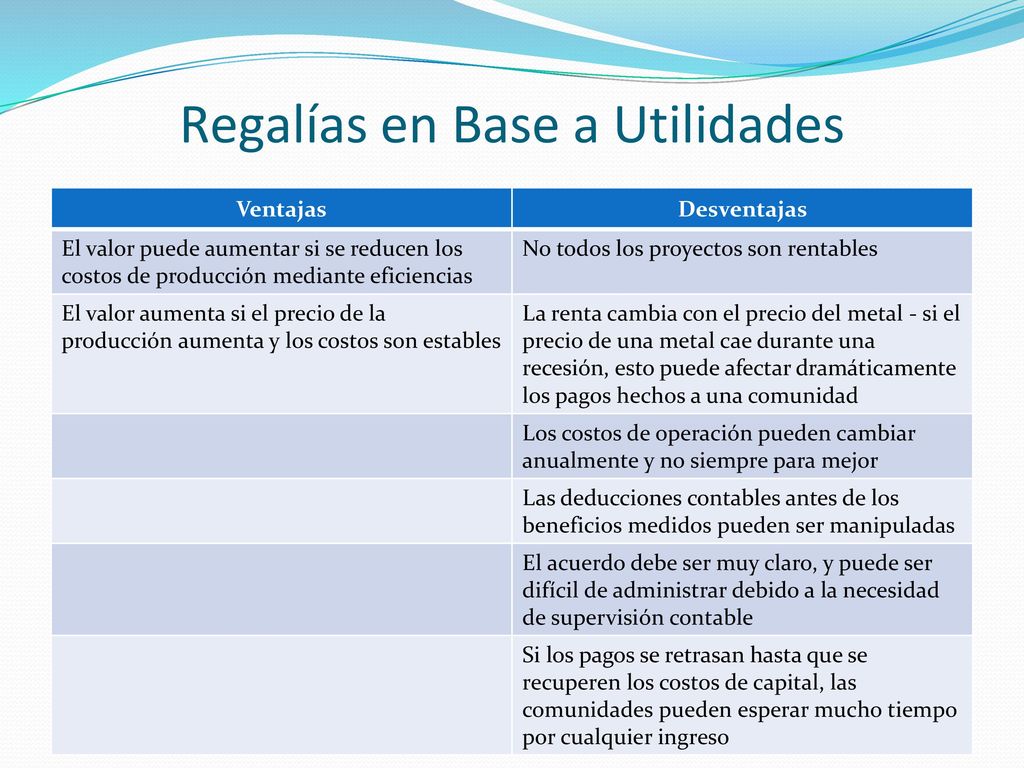 Regalías en Base a Utilidades

| Ventajas | Desventajas |
|---|---|
| El valor puede aumentar si se reducen los costos de producción mediante eficiencias | No todos los proyectos son rentables |
| El valor aumenta si el precio de la producción aumenta y los costos son estables | La renta cambia con el precio del metal - si el precio de una metal cae durante una recesión, esto puede afectar dramáticamente los pagos hechos a una comunidad |
| | Los costos de operación pueden cambiar anualmente y no siempre para mejor |
| | Las deducciones contables antes de los beneficios medidos pueden ser manipuladas |
| | El acuerdo debe ser muy claro, y puede ser difícil de administrar debido a la necesidad de supervisión contable |
| | Si los pagos se retrasan hasta que se recuperen los costos de capital, las comunidades pueden esperar mucho tiempo por cualquier ingreso |